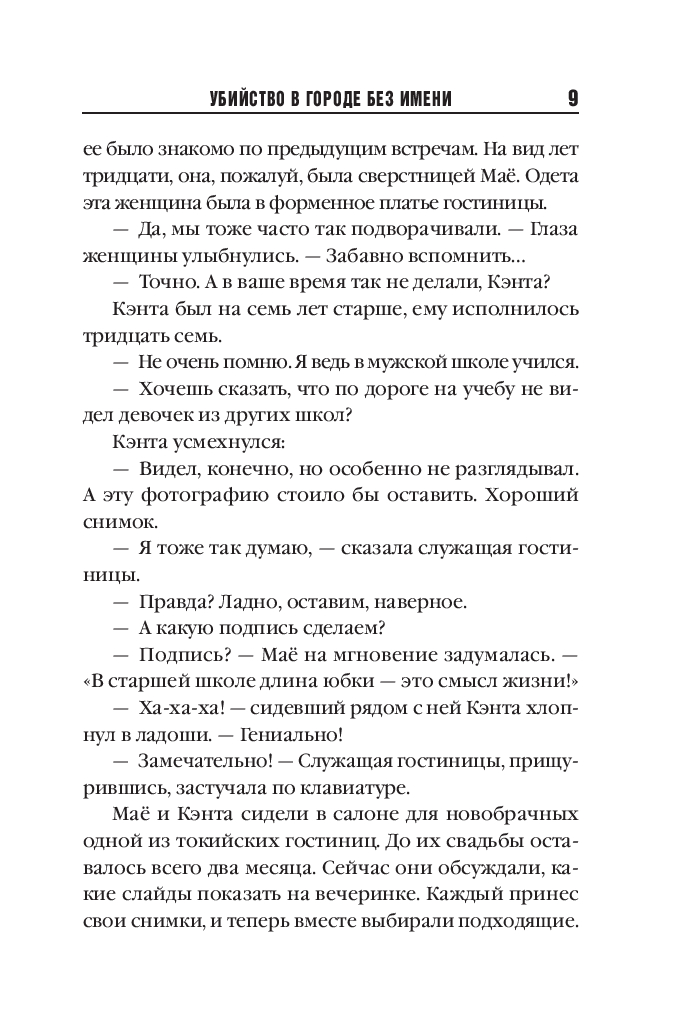 УБИЙСТВО В ГОРОДЕ БЕЗ ИМЕНИ 9

ее было знакомо по предыдущим встречам. На вид лет тридцати, она, пожалуй, была сверстницей Маё. Одета эта женщина была в форменное платье гостиницы.

— Да, мы тоже часто так подворачивали. — Глаза женщины улыбнулись. — Забавно вспомнить...

— Точно. А в ваше время так не делали, Кэнта?

Кэнта был на семь лет старше, ему исполнилось тридцать семь.

— Не очень помню. Я ведь в мужской школе учился.

— Хочешь сказать, что по дороге на учебу не видел девочек из других школ?

Кэнта усмехнулся:

— Видел, конечно, но особенно не разглядывал. А эту фотографию стоило бы оставить. Хороший снимок.

— Я тоже так думаю, — сказала служащая гостиницы.

— Правда? Ладно, оставим, наверное.

— А какую подпись сделаем?

— Подпись? — Маё на мгновение задумалась. — «В старшей школе длина юбки — это смысл жизни!»

— Ха-ха-ха! — сидевший рядом с ней Кэнта хлопнул в ладоши. — Гениально!

— Замечательно! — Служащая гостиницы, прищурившись, застучала по клавиатуре.

Маё и Кэнта сидели в салоне для новобрачных одной из токийских гостиниц. До их свадьбы оставалось всего два месяца. Сейчас они обсуждали, какие слайды показать на вечеринке. Каждый принес свои снимки, и теперь вместе выбирали подходящие.